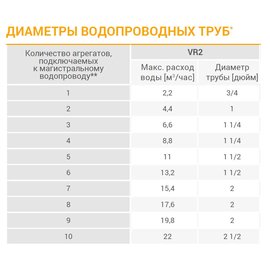 ДИАМЕТРЫ ВОДОПРОВОДНЫХ ТРУБ*

| Количество агрегатов, подключаемых к магистральному водопроводу** | VR2 | |
|---|---|---|
| | Макс. расход воды [м³/час] | Диаметр трубы [дюйм] |
| 1 | 2,2 | 3/4 |
| 2 | 4,4 | 1 |
| 3 | 6,6 | 1 1/4 |
| 4 | 8,8 | 1 1/4 |
| 5 | 11 | 1 1/2 |
| 6 | 13,2 | 1 1/2 |
| 7 | 15,4 | 2 |
| 8 | 17,6 | 2 |
| 9 | 19,8 | 2 |
| 10 | 22 | 2 1/2 |